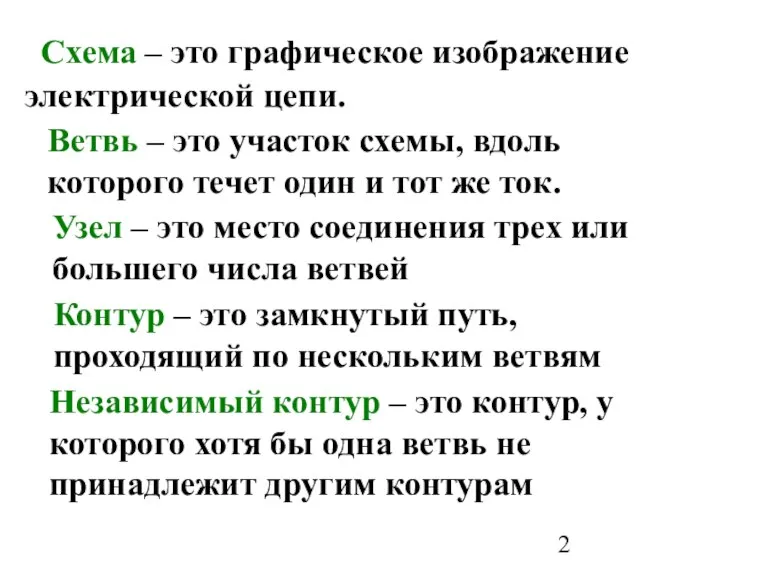 Схема – это графическое изображение электрической цепи.

Ветвь – это участок схемы, вдоль которого течет один и тот же ток.

Узел – это место соединения трех или большего числа ветвей

Контур – это замкнутый путь, проходящий по нескольким ветвям

Независимый контур – это контур, у которого хотя бы одна ветвь не принадлежит другим контурам

2